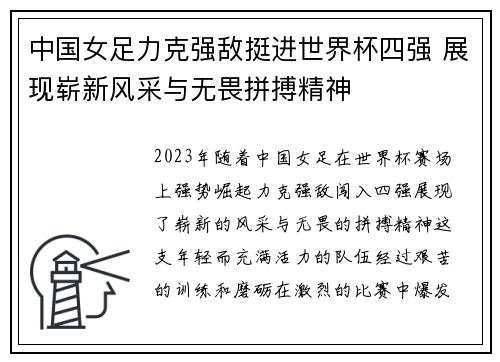 中国女足力克强敌挺进世界杯四强 展现崭新风采与无畏拼搏精神

2023年随着中国女足在世界杯赛场上强势崛起力克强敌闯入四强展现了崭新的风采与无畏的拼搏精神这支年轻而充满活力的队伍经过艰苦的训练和磨砺在激烈的比赛中爆发